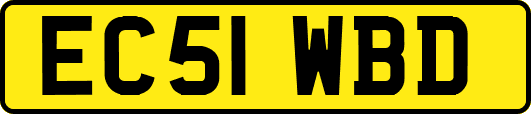 EC51 WBD